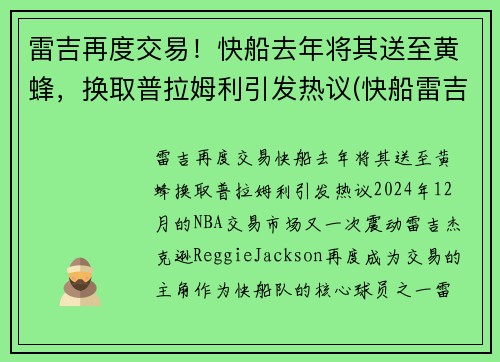 雷吉再度交易！快船去年将其送至黄蜂，换取普拉姆利引发热议(快船雷吉

雷吉再度交易快船去年将其送至黄蜂换取普拉姆利引发热议2024年12月的NBA交易市场又一次震动雷吉杰克逊ReggieJackson再度成为交易的主角作为快船队的核心球员之一雷